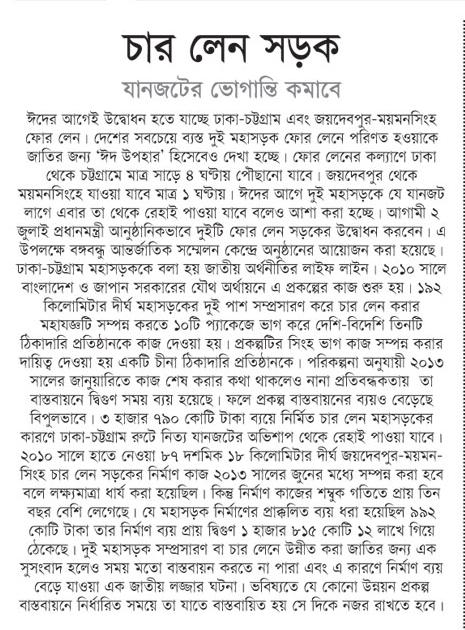 চার লেন সড়ক

যানজটের ভোগান্তি কমাবে

ঈদের আগেই উদ্বোধন হতে যাচ্ছে ঢাকা-চট্টগ্রাম এবং জয়দেবপুর-ময়মনসিংহ ফোর লেন। দেশের সবচেয়ে ব্যস্ত দুই মহাসড়ক ফোর লেনে পরিণত হওয়াকে জাতির জন্য 'ঈদ উপহার' হিসেবেও দেখা হচ্ছে। ফোর লেনের কল্যাণে ঢাকা থেকে চট্টগ্রামে মাত্র সাড়ে ৪ ঘণ্টায় পৌছানো যাবে। জয়দেবপুর থেকে ময়মনসিংহে যাওয়া যাবে মাত্র ১ ঘণ্টায়। ঈদের আগে দুই মহাসড়কে যে যানজট লাগে এবার তা থেকে রেহাই পাওয়া যাবে বলেও আশা করা হচ্ছে। আগামী ২ জুলাই প্রধানমন্ত্রী আনুষ্ঠানিকভাবে দুইটি ফোর লেন সড়কের উদ্বোধন করবেন। এ উপলক্ষে বঙ্গবন্ধু আন্তর্জাতিক সম্মেলন কেন্দ্রে অনুষ্ঠানের আয়োজন করা হয়েছে। ঢাকা-চট্টগ্রাম মহাসড়ককে বলা হয় জাতীয় অর্থনীতির লাইফ লাইন। ২০১০ সালে বাংলাদেশ ও জাপান সরকারের যৌথ অর্থায়নে এ প্রকল্পের কাজ শুরু হয়। ১৯২ কিলোমিটার দীর্ঘ মহাসড়কের দুই পাশ সম্প্রসারণ করে চার লেন করার মহাযজ্ঞটি সম্পন্ন করতে ১০টি প্যাকেজে ভাগ করে দেশি-বিদেশি তিনটি ঠিকাদারি প্রতিষ্ঠানকে কাজ দেওয়া হয়। প্রকল্পটির সিংহ ভাগ কাজ সম্পন্ন করার দায়িত্ব দেওয়া হয় একটি চীনা ঠিকাদারি প্রতিষ্ঠানকে। পরিকল্পনা অনুযায়ী ২০১৩ সালের জানুয়ারিতে কাজ শেষ করার কথা থাকলেও নানা প্রতিবন্ধকতায় তা বাস্তবায়নে দ্বিগুণ সময় ব্যয় হয়েছে। ফলে প্রকল্প বাস্তবায়নের ব্যয়ও বেড়েছে বিপুলভাবে। ৩ হাজার ৭৯০ কোটি টাকা ব্যয়ে নির্মিত চার লেন মহাসড়কের কারণে ঢাকা-চট্টগ্রাম রুটে নিত্য যানজটের অভিশাপ থেকে রেহাই পাওয়া যাবে। ২০১০ সালে হাতে নেওয়া ৮৭ দশমিক ১৮ কিলোমিটার দীর্ঘ জয়দেবপুর-ময়মনসিংহ চার লেন সড়কের নির্মাণ কাজ ২০১৩ সালের জুনের মধ্যে সম্পন্ন করা হবে বলে লক্ষ্যমাত্রা ধার্য করা হয়েছিল। কিন্তু নির্মাণ কাজের শম্বুক গতিতে প্রায় তিন বছর বেশি লেগেছে। যে মহাসড়ক নির্মাণের প্রাক্কলিত ব্যয় ধরা হয়েছিল ৯৯২ কোটি টাকা তার নির্মাণ ব্যয় প্রায় দ্বিগুণ ১ হাজার ৮১৫ কোটি ১২ লাখে গিয়ে ঠেকেছে। দুই মহাসড়ক সম্প্রসারণ বা চার লেনে উন্নীত করা জাতির জন্য এক সুসংবাদ হলেও সময় মতো বাস্তবায়ন করতে না পারা এবং এ কারণে নির্মাণ ব্যয় বেড়ে যাওয়া এক জাতীয় লজ্জার ঘটনা। ভবিষ্যতে যে কোনো উন্নয়ন প্রকল্প বাস্তবায়নে নির্ধারিত সময়ে তা যাতে বাস্তবায়িত হয় সে দিকে নজর রাখতে হবে।